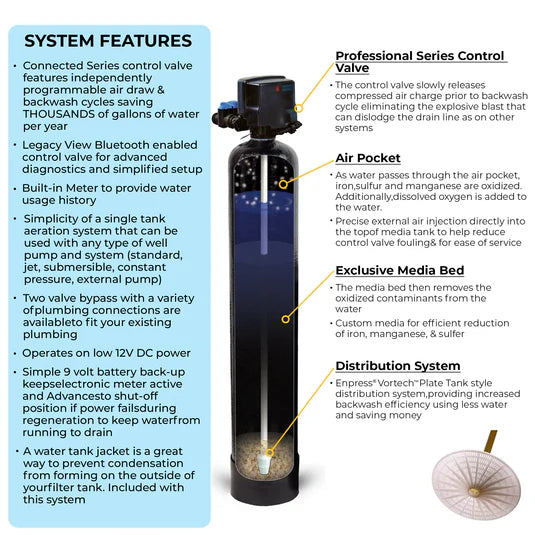 SYSTEM FEATURES

• Connected Series control valve features independently programmable air draw & backwash cycles saving THOUSANDS of gallons of water per year

• Legacy View Bluetooth enabled control valve for advanced diagnostics and simplified setup

• Built-in Meter to provide water usage history

• Simplicity of a single tank aeration system that can be used with any type of well pump and system (standard, jet, submersible, constant pressure, external pump)

• Two valve bypass with a variety ofplumbing connections are availableto fit your existing plumbing

• Operates on low 12V DC power

• Simple 9 volt battery back-up keepselectronic meter active and Advancesto shut-off position if power failsduring regeneration to keep waterfrom running to drain

• A water tank jacket is a great way to prevent condensation from forming on the outside of yourfilter tank. Included with this system

Professional Series Control Valve

• The control valve slowly releases compressed air charge prior to backwash cycle eliminating the explosive blast that can dislodge the drain line as on other systems

Air Pocket

• As water passes through the air pocket, iron,sulfur and manganese are oxidized. Additionally,dissolved oxygen is added to the water.

• Precise external air injection directly into the topof media tank to help reduce control valve fouling& for ease of service

Exclusive Media Bed

• The media bed then removes the oxidized contaminants from the water

• Custom media for efficient reduction of iron, manganese, & sulfer

Distribution System

• Enpress® Vortech™ Plate Tank style distribution system,providing increased backwash efficiency using less water and saving money